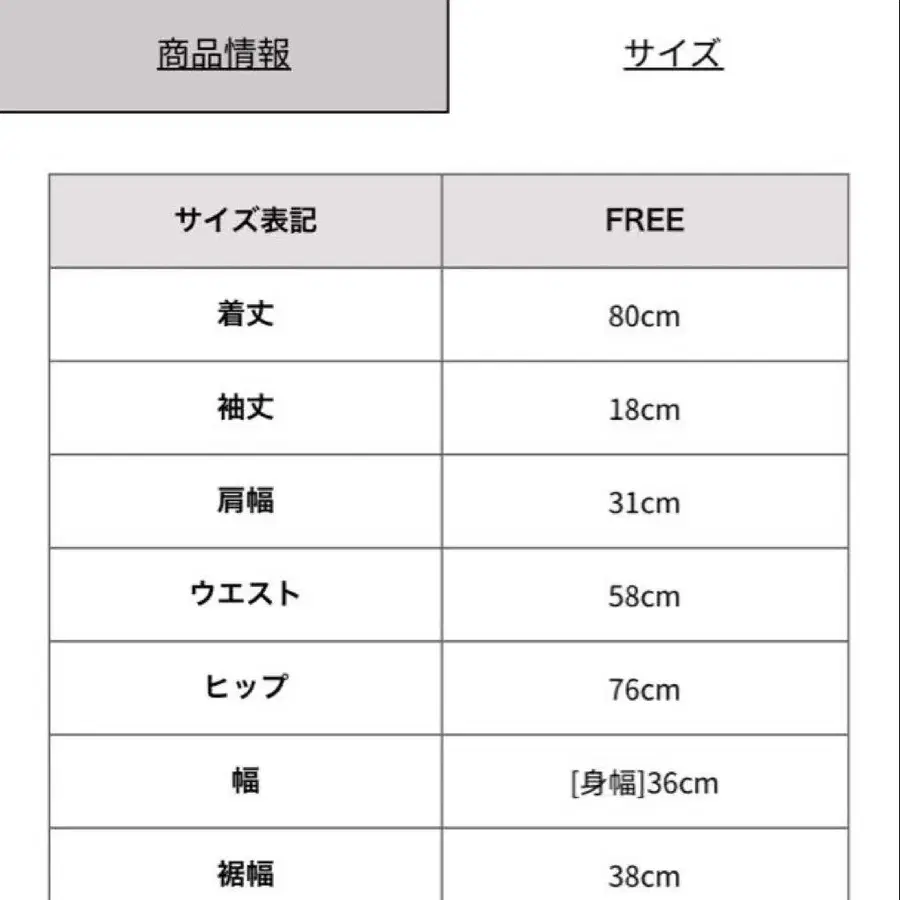 商品情報　サイズ

| サイズ表記 | FREE |
|---|---|
| 着丈 | 80cm |
| 袖丈 | 18cm |
| 肩幅 | 31cm |
| ウエスト | 58cm |
| ヒップ | 76cm |
| 幅 | [身幅]36cm |
| 裾幅 | 38cm |